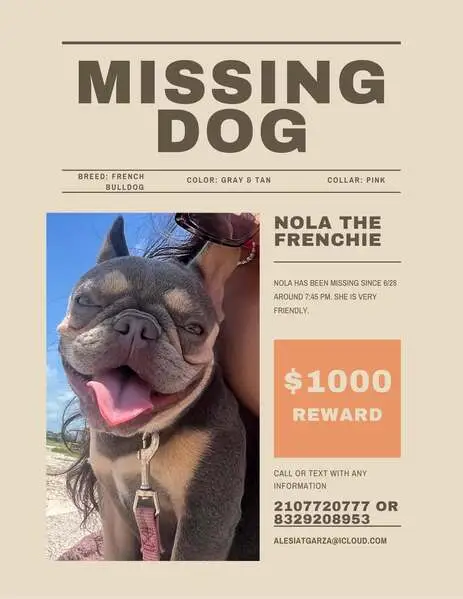 MISSING DOG

BREED: FRENCH BULLDOG

COLOR: GRAY & TAN

COLLAR: PINK

NOLA THE FRENCHIE

NOLA HAS BEEN MISSING SINCE 6/28 AROUND 7:45 PM. SHE IS VERY FRIENDLY.

$1000

REWARD

CALL OR TEXT WITH ANY INFORMATION

2107720777 OR 8329208953

ALESIATGARZA@ICLOUD.COM